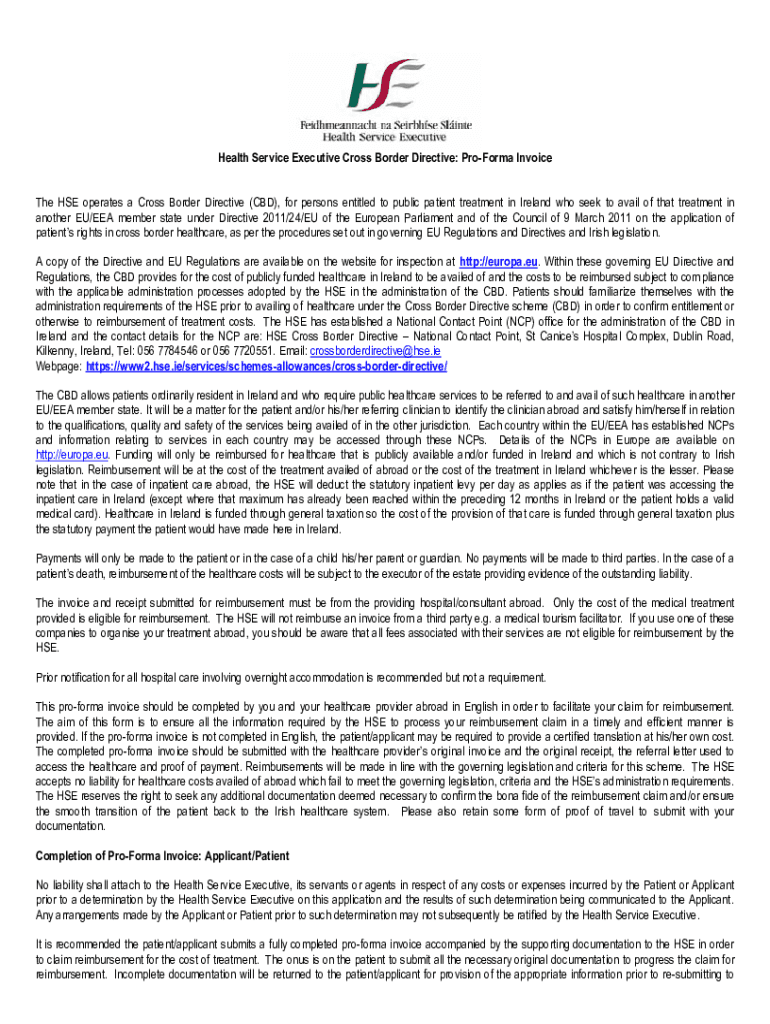 HSE
Feidhmeannacht na Seirbhíse Sláinte
Health Service Executive

Health Service Executive Cross Border Directive: Pro-Forma Invoice

The HSE operates a Cross Border Directive (CBD), for persons entitled to public patient treatment in Ireland who seek to avail of that treatment in another EU/EEA member state under Directive 2011/24/EU of the European Parliament and of the Council of 9 March 2011 on the application of patient's rights in cross border healthcare, as per the procedures set out in governing EU Regulations and Directives and Irish legislation.

A copy of the Directive and EU Regulations are available on the website for inspection at http://europa.eu. Within these governing EU Directive and Regulations, the CBD provides for the cost of publicly funded healthcare in Ireland to be availed of and the costs to be reimbursed subject to compliance with the applicable administration processes adopted by the HSE in the administration of the CBD. Patients should familiarize themselves with the administration requirements of the HSE prior to availing of healthcare under the Cross Border Directive scheme (CBD) in order to confirm entitlement or otherwise to reimbursement of treatment costs. The HSE has established a National Contact Point (NCP) office for the administration of the CBD in Ireland and the contact details for the NCP are: HSE Cross Border Directive – National Contact Point, St Canice's Hospital Complex, Dublin Road, Kilkenny, Ireland, Tel: 056 7784546 or 056 7720551. Email: crossborderdirective@hse.ie
Webpage: https://www2.hse.ie/services/schemes-allowances/cross-border-directive/

The CBD allows patients ordinarily resident in Ireland and who require public healthcare services to be referred to and avail of such healthcare in another EU/EEA member state. It will be a matter for the patient and/or his/her referring clinician to identify the clinician abroad and satisfy him/herself in relation to the qualifications, quality and safety of the services being availed of in the other jurisdiction. Each country within the EU/EEA has established NCPs and information relating to services in each country may be accessed through these NCPs. Details of the NCPs in Europe are available on http://europa.eu. Funding will only be reimbursed for healthcare that is publicly available and/or funded in Ireland and which is not contrary to Irish legislation. Reimbursement will be at the cost of the treatment availed of abroad or the cost of the treatment in Ireland whichever is the lesser. Please note that in the case of inpatient care abroad, the HSE will deduct the statutory inpatient levy per day as applies as if the patient was accessing the inpatient care in Ireland (except where that maximum has already been reached within the preceding 12 months in Ireland or the patient holds a valid medical card). Healthcare in Ireland is funded through general taxation so the cost of the provision of that care is funded through general taxation plus the statutory payment the patient would have made here in Ireland.

Payments will only be made to the patient or in the case of a child his/her parent or guardian. No payments will be made to third parties. In the case of a patient's death, reimbursement of the healthcare costs will be subject to the executor of the estate providing evidence of the outstanding liability.

The invoice and receipt submitted for reimbursement must be from the providing hospital/consultant abroad. Only the cost of the medical treatment provided is eligible for reimbursement. The HSE will not reimburse an invoice from a third party e.g. a medical tourism facilitator. If you use one of these companies to organise your treatment abroad, you should be aware that all fees associated with their services are not eligible for reimbursement by the HSE.

Prior notification for all hospital care involving overnight accommodation is recommended but not a requirement.

This pro-forma invoice should be completed by you and your healthcare provider abroad in English in order to facilitate your claim for reimbursement. The aim of this form is to ensure all the information required by the HSE to process your reimbursement claim in a timely and efficient manner is provided. If the pro-forma invoice is not completed in English, the patient/applicant may be required to provide a certified translation at his/her own cost. The completed pro-forma invoice should be submitted with the healthcare provider's original invoice and the original receipt, the referral letter used to access the healthcare and proof of payment. Reimbursements will be made in line with the governing legislation and criteria for this scheme. The HSE accepts no liability for healthcare costs availed of abroad which fail to meet the governing legislation, criteria and the HSE's administration requirements. The HSE reserves the right to seek any additional documentation deemed necessary to confirm the bona fide of the reimbursement claim and/or ensure the smooth transition of the patient back to the Irish healthcare system. Please also retain some form of proof of travel to submit with your documentation.

Completion of Pro-Forma Invoice: Applicant/Patient

No liability shall attach to the Health Service Executive, its servants or agents in respect of any costs or expenses incurred by the Patient or Applicant prior to a determination by the Health Service Executive on this application and the results of such determination being communicated to the Applicant. Any arrangements made by the Applicant or Patient prior to such determination may not subsequently be ratified by the Health Service Executive.

It is recommended the patient/applicant submits a fully completed pro-forma invoice accompanied by the supporting documentation to the HSE in order to claim reimbursement for the cost of treatment. The onus is on the patient to submit all the necessary original documentation to progress the claim for reimbursement. Incomplete documentation will be returned to the patient/applicant for provision of the appropriate information prior to re-submitting to